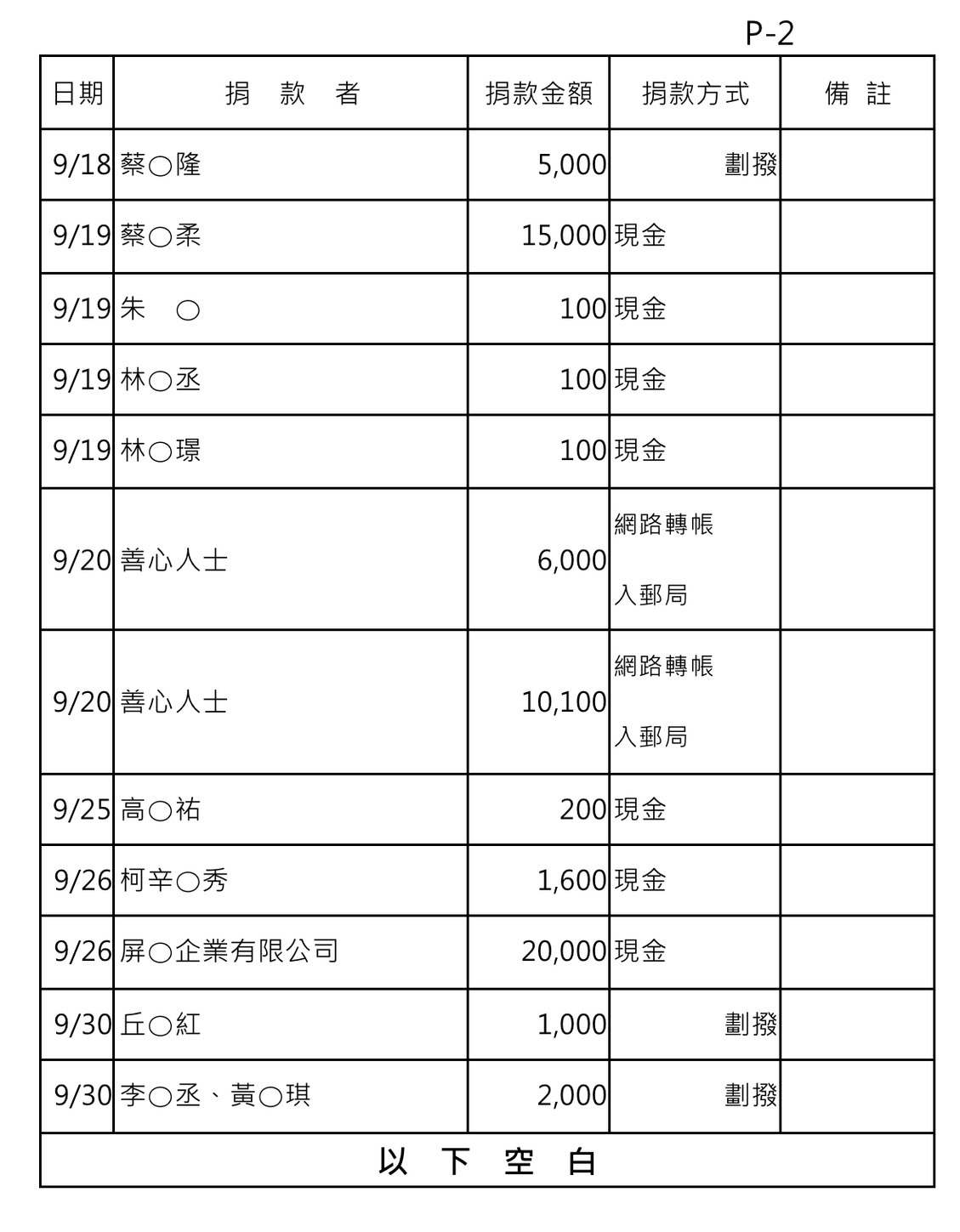 P-2

| 日期 | 捐　款　者 | 捐款金額 | 捐款方式 | 備　註 |
|---|---|---|---|---|
| 9/18 | 蔡○隆 | 5,000 | 劃撥 | |
| 9/19 | 蔡○柔 | 15,000 | 現金 | |
| 9/19 | 朱　○ | 100 | 現金 | |
| 9/19 | 林○丞 | 100 | 現金 | |
| 9/19 | 林○璟 | 100 | 現金 | |
| 9/20 | 善心人士 | 6,000 | 網路轉帳 入郵局 | |
| 9/20 | 善心人士 | 10,100 | 網路轉帳 入郵局 | |
| 9/25 | 高○祐 | 200 | 現金 | |
| 9/26 | 柯辛○秀 | 1,600 | 現金 | |
| 9/26 | 屏○企業有限公司 | 20,000 | 現金 | |
| 9/30 | 丘○紅 | 1,000 | 劃撥 | |
| 9/30 | 李○丞、黃○琪 | 2,000 | 劃撥 | |
| 以　下　空　白 | | | | |